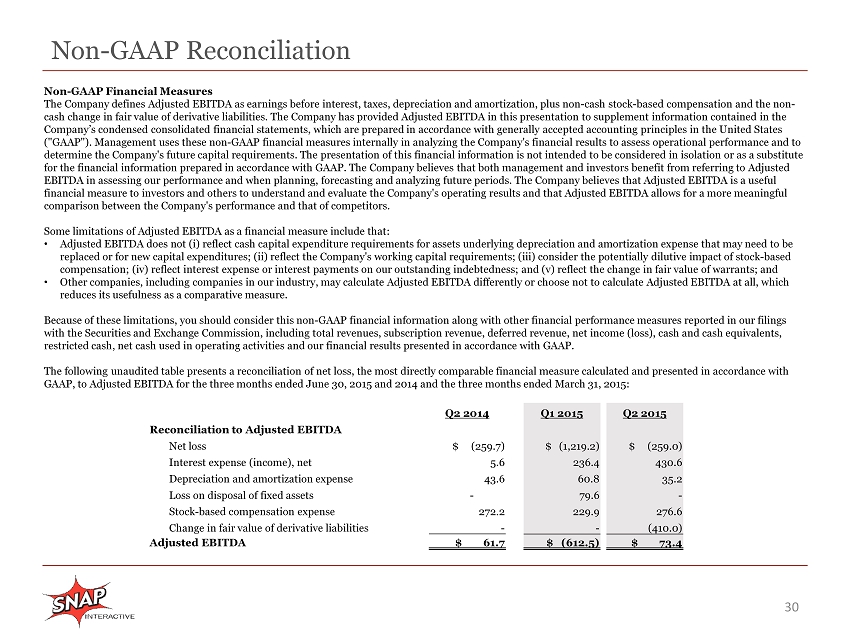 Non-GAAP Reconciliation

Non-GAAP Financial Measures
The Company defines Adjusted EBITDA as earnings before interest, taxes, depreciation and amortization, plus non-cash stock-based compensation and the non-cash change in fair value of derivative liabilities. The Company has provided Adjusted EBITDA in this presentation to supplement information contained in the Company's condensed consolidated financial statements, which are prepared in accordance with generally accepted accounting principles in the United States ("GAAP"). Management uses these non-GAAP financial measures internally in analyzing the Company's financial results to assess operational performance and to determine the Company's future capital requirements. The presentation of this financial information is not intended to be considered in isolation or as a substitute for the financial information prepared in accordance with GAAP. The Company believes that both management and investors benefit from referring to Adjusted EBITDA in assessing our performance and when planning, forecasting and analyzing future periods. The Company believes that Adjusted EBITDA is a useful financial measure to investors and others to understand and evaluate the Company's operating results and that Adjusted EBITDA allows for a more meaningful comparison between the Company's performance and that of competitors.

Some limitations of Adjusted EBITDA as a financial measure include that:
• Adjusted EBITDA does not (i) reflect cash capital expenditure requirements for assets underlying depreciation and amortization expense that may need to be replaced or for new capital expenditures; (ii) reflect the Company's working capital requirements; (iii) consider the potentially dilutive impact of stock-based compensation; (iv) reflect interest expense or interest payments on our outstanding indebtedness; and (v) reflect the change in fair value of warrants; and
• Other companies, including companies in our industry, may calculate Adjusted EBITDA differently or choose not to calculate Adjusted EBITDA at all, which reduces its usefulness as a comparative measure.

Because of these limitations, you should consider this non-GAAP financial information along with other financial performance measures reported in our filings with the Securities and Exchange Commission, including total revenues, subscription revenue, deferred revenue, net income (loss), cash and cash equivalents, restricted cash, net cash used in operating activities and our financial results presented in accordance with GAAP.

The following unaudited table presents a reconciliation of net loss, the most directly comparable financial measure calculated and presented in accordance with GAAP, to Adjusted EBITDA for the three months ended June 30, 2015 and 2014 and the three months ended March 31, 2015:

| | Q2 2014 | Q1 2015 | Q2 2015 |
|---|---|---|---|
| Reconciliation to Adjusted EBITDA | | | |
| Net loss | $ (259.7) | $ (1,219.2) | $ (259.0) |
| Interest expense (income), net | 5.6 | 236.4 | 430.6 |
| Depreciation and amortization expense | 43.6 | 60.8 | 35.2 |
| Loss on disposal of fixed assets | - | 79.6 | - |
| Stock-based compensation expense | 272.2 | 229.9 | 276.6 |
| Change in fair value of derivative liabilities | - | - | (410.0) |
| Adjusted EBITDA | $ 61.7 | $ (612.5) | $ 73.4 |

SNAP INTERACTIVE

30